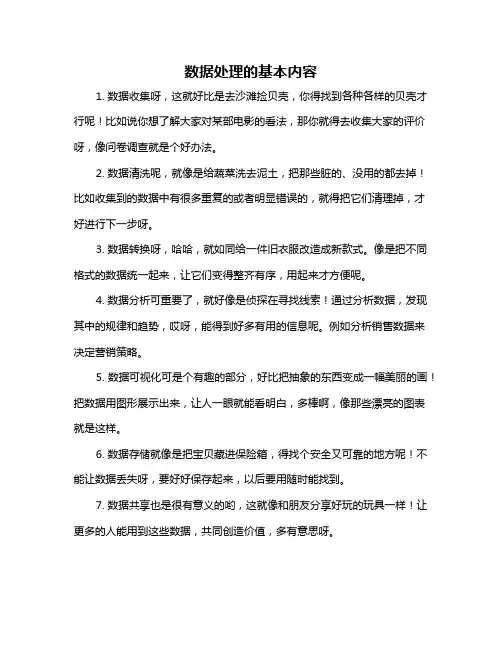 数据处理的基本内容

1. 数据收集呀，这就好比是去沙滩捡贝壳，你得找到各种各样的贝壳才行呢！比如说你想了解大家对某部电影的看法，那你就得去收集大家的评价呀，像问卷调查就是个好办法。

2. 数据清洗呢，就像是给蔬菜洗去泥土，把那些脏的、没用的都去掉！比如收集到的数据中有很多重复的或者明显错误的，就得把它们清理掉，才好进行下一步呀。

3. 数据转换呀，哈哈，就如同给一件旧衣服改造成新款式。像是把不同格式的数据统一起来，让它们变得整齐有序，用起来才方便呢。

4. 数据分析可重要了，就好像是侦探在寻找线索！通过分析数据，发现其中的规律和趋势，哎呀，能得到好多有用的信息呢。例如分析销售数据来决定营销策略。

5. 数据可视化可是个有趣的部分，好比把抽象的东西变成一幅美丽的画！把数据用图形展示出来，让人一眼就能看明白，多棒啊，像那些漂亮的图表就是这样。

6. 数据存储就像是把宝贝藏进保险箱，得找个安全又可靠的地方呢！不能让数据丢失呀，要好好保存起来，以后要用随时能找到。

7. 数据共享也是很有意义的哟，这就像和朋友分享好玩的玩具一样！让更多的人能用到这些数据，共同创造价值，多有意思呀。